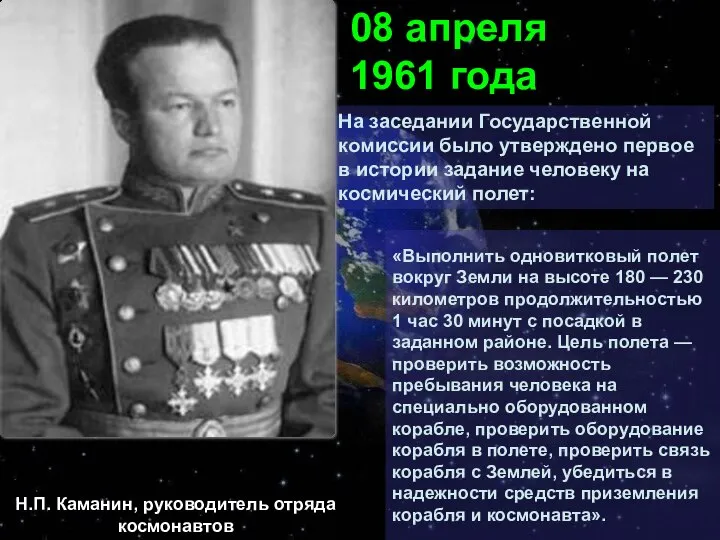 08 апреля
1961 года

На заседании Государственной комиссии было утверждено первое в истории задание человеку на космический полет:

«Выполнить одновитковый полет вокруг Земли на высоте 180 — 230 километров продолжительностью 1 час 30 минут с посадкой в заданном районе. Цель полета — проверить возможность пребывания человека на специально оборудованном корабле, проверить оборудование корабля в полете, проверить связь корабля с Землей, убедиться в надежности средств приземления корабля и космонавта».

Н.П. Каманин, руководитель отряда космонавтов